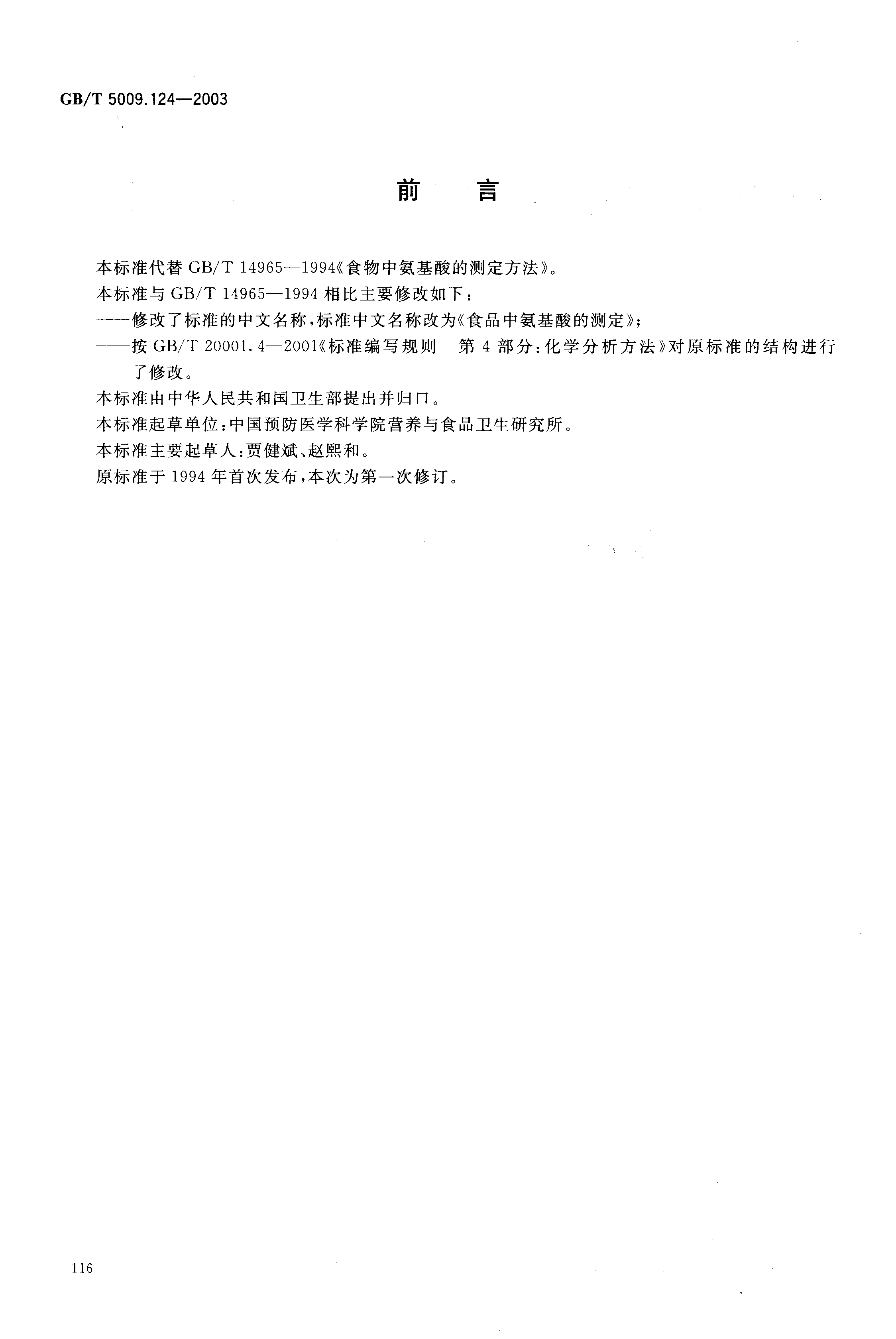 GB/T 5009.124—2003

前　言

本标准代替 GB/T 14965—1994《食物中氨基酸的测定方法》。

本标准与 GB/T 14965—1994 相比主要修改如下：

——修改了标准的中文名称，标准中文名称改为《食品中氨基酸的测定》；

——按 GB/T 20001.4—2001《标准编写规则　第 4 部分：化学分析方法》对原标准的结构进行了修改。

本标准由中华人民共和国卫生部提出并归口。

本标准起草单位：中国预防医学科学院营养与食品卫生研究所。

本标准主要起草人：贾健斌、赵熙和。

原标准于 1994 年首次发布，本次为第一次修订。

116